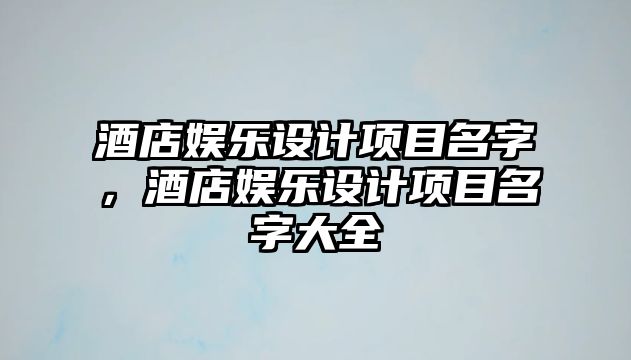 酒店娱乐设计项目名字，酒店娱乐设计项目名字大全